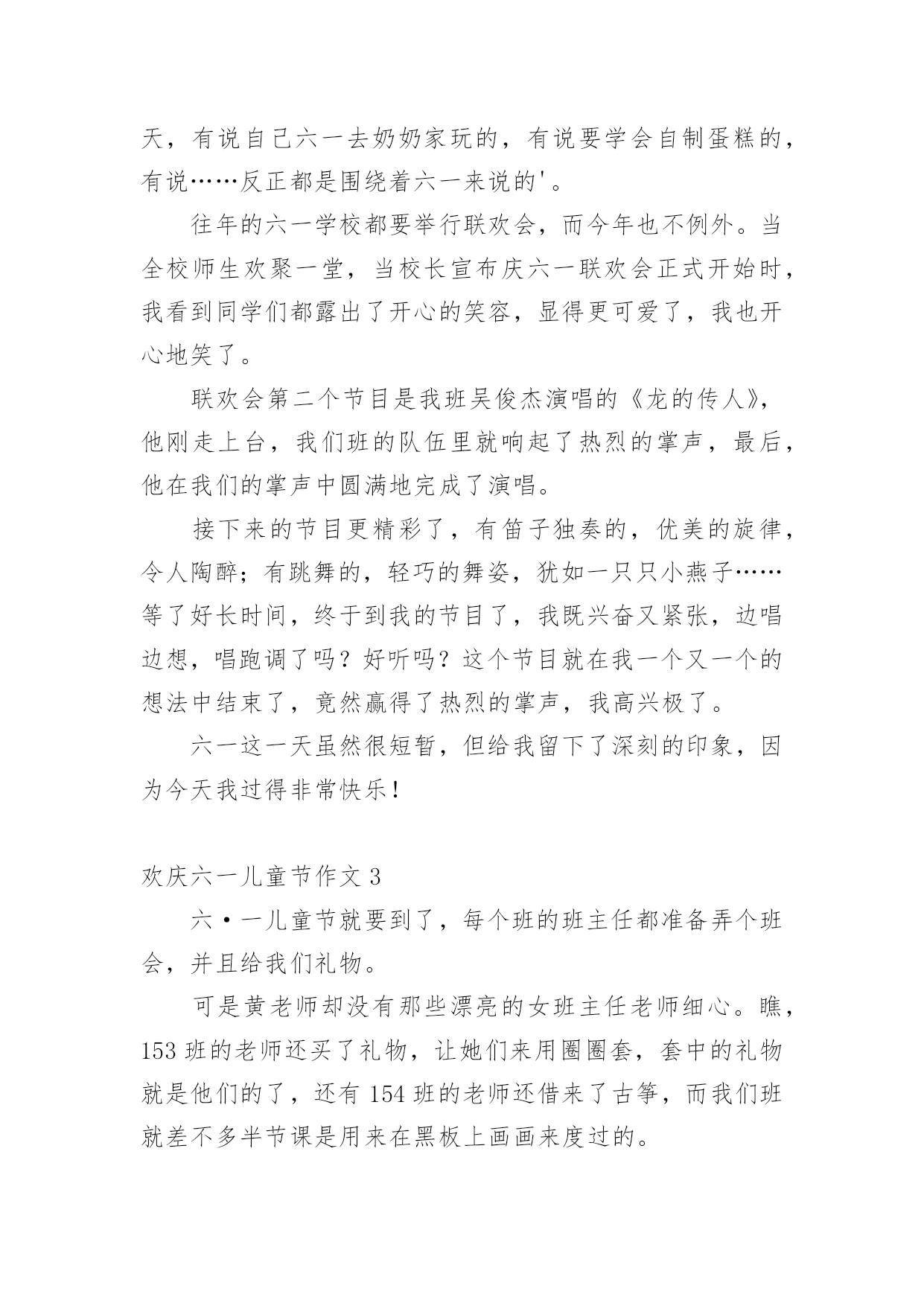 天，有说自己六一去奶奶家玩的，有说要学会自制蛋糕的，有说……反正都是围绕着六一来说的'。

往年的六一学校都要举行联欢会，而今年也不例外。当全校师生欢聚一堂，当校长宣布庆六一联欢会正式开始时，我看到同学们都露出了开心的笑容，显得更可爱了，我也开心地笑了。

联欢会第二个节目是我班吴俊杰演唱的《龙的传人》，他刚走上台，我们班的队伍里就响起了热烈的掌声，最后，他在我们的掌声中圆满地完成了演唱。

接下来的节目更精彩了，有笛子独奏的，优美的旋律，令人陶醉；有跳舞的，轻巧的舞姿，犹如一只只小燕子……等了好长时间，终于到我的节目了，我既兴奋又紧张，边唱边想，唱跑调了吗？好听吗？这个节目就在我一个又一个的想法中结束了，竟然赢得了热烈的掌声，我高兴极了。

六一这一天虽然很短暂，但给我留下了深刻的印象，因为今天我过得非常快乐！

欢庆六一儿童节作文 3

六·一儿童节就要到了，每个班的班主任都准备弄个班会，并且给我们礼物。

可是黄老师却没有那些漂亮的女班主任老师细心。瞧，153 班的老师还买了礼物，让她们来用圈圈套，套中的礼物就是他们的了，还有 154 班的老师还借来了古筝，而我们班就差不多半节课是用来在黑板上画画来度过的。